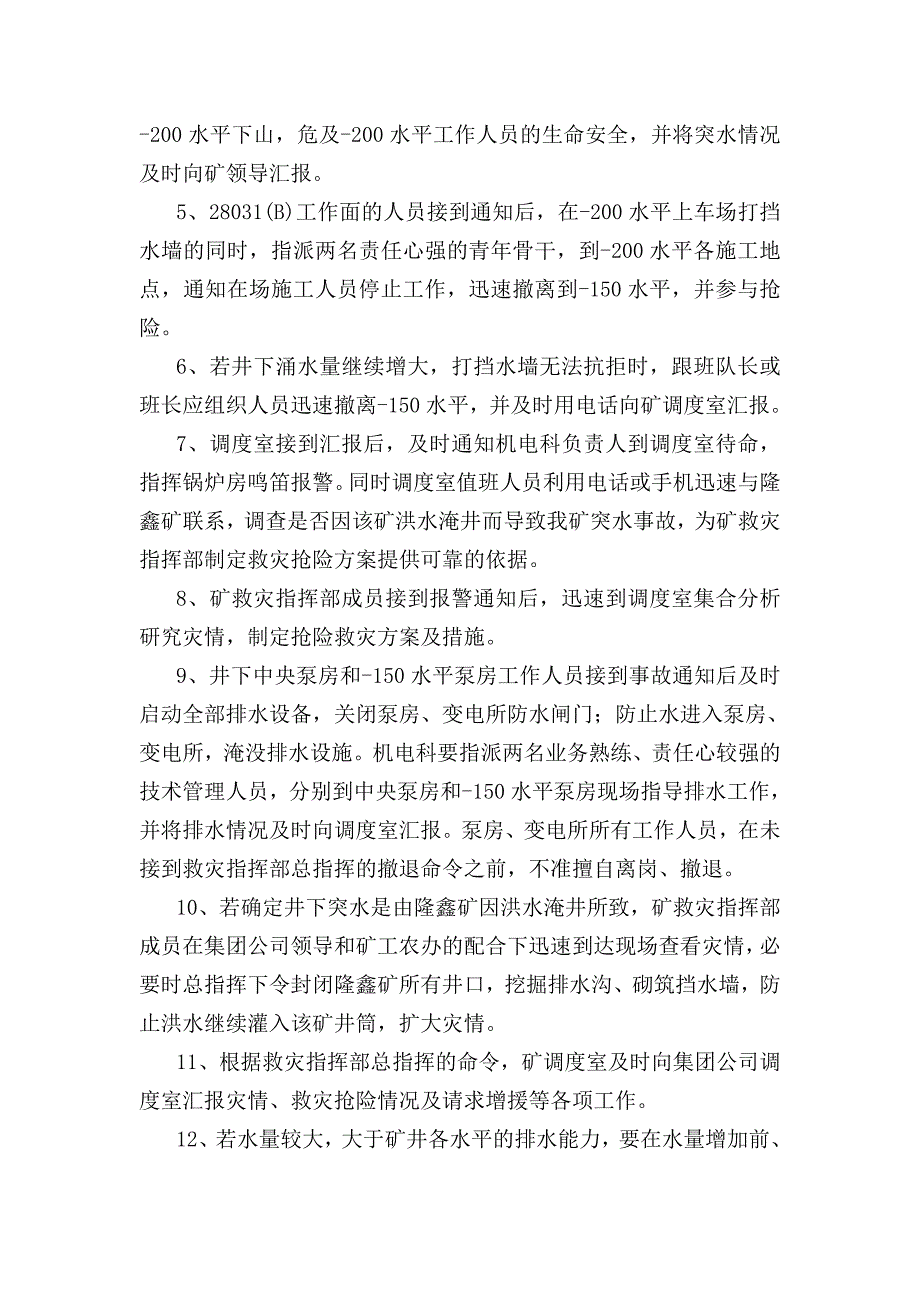 -200 水平下山，危及-200 水平工作人员的生命安全，并将突水情况及时向矿领导汇报。

5、28031(B)工作面的人员接到通知后，在-200 水平上车场打挡水墙的同时，指派两名责任心强的青年骨干，到-200 水平各施工地点，通知在场施工人员停止工作，迅速撤离到-150 水平，并参与抢险。

6、若井下涌水量继续增大，打挡水墙无法抗拒时，跟班队长或班长应组织人员迅速撤离-150 水平，并及时用电话向矿调度室汇报。

7、调度室接到汇报后，及时通知机电科负责人到调度室待命，指挥锅炉房鸣笛报警。同时调度室值班人员利用电话或手机迅速与隆鑫矿联系，调查是否因该矿洪水淹井而导致我矿突水事故，为矿救灾指挥部制定救灾抢险方案提供可靠的依据。

8、矿救灾指挥部成员接到报警通知后，迅速到调度室集合分析研究灾情，制定抢险救灾方案及措施。

9、井下中央泵房和-150 水平泵房工作人员接到事故通知后及时启动全部排水设备，关闭泵房、变电所防水闸门；防止水进入泵房、变电所，淹没排水设施。机电科要指派两名业务熟练、责任心较强的技术管理人员，分别到中央泵房和-150 水平泵房现场指导排水工作，并将排水情况及时向调度室汇报。泵房、变电所所有工作人员，在未接到救灾指挥部总指挥的撤退命令之前，不准擅自离岗、撤退。

10、若确定井下突水是由隆鑫矿因洪水淹井所致，矿救灾指挥部成员在集团公司领导和矿工农办的配合下迅速到达现场查看灾情，必要时总指挥下令封闭隆鑫矿所有井口，挖掘排水沟、砌筑挡水墙，防止洪水继续灌入该矿井筒，扩大灾情。

11、根据救灾指挥部总指挥的命令，矿调度室及时向集团公司调度室汇报灾情、救灾抢险情况及请求增援等各项工作。

12、若水量较大，大于矿井各水平的排水能力，要在水量增加前、